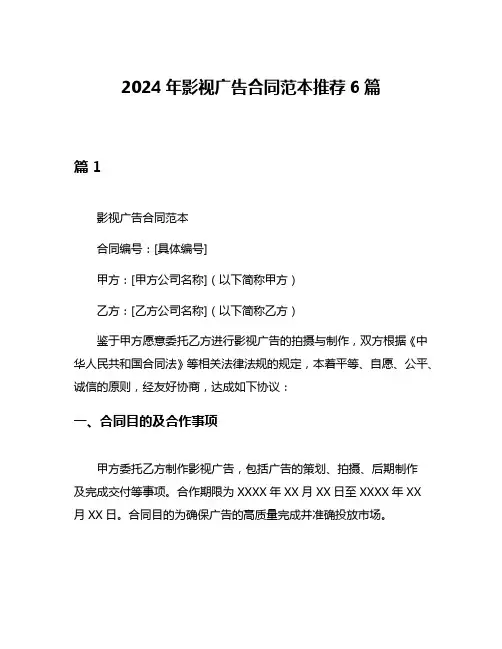 2024 年影视广告合同范本推荐 6 篇

篇 1

影视广告合同范本

合同编号：[具体编号]

甲方：[甲方公司名称]（以下简称甲方）

乙方：[乙方公司名称]（以下简称乙方）

鉴于甲方愿意委托乙方进行影视广告的拍摄与制作，双方根据《中华人民共和国合同法》等相关法律法规的规定，本着平等、自愿、公平、诚信的原则，经友好协商，达成如下协议：

一、合同目的及合作事项

甲方委托乙方制作影视广告，包括广告的策划、拍摄、后期制作及完成交付等事项。合作期限为 XXXX 年 XX 月 XX 日至 XXXX 年 XX 月 XX 日。合同目的为确保广告的高质量完成并准确投放市场。